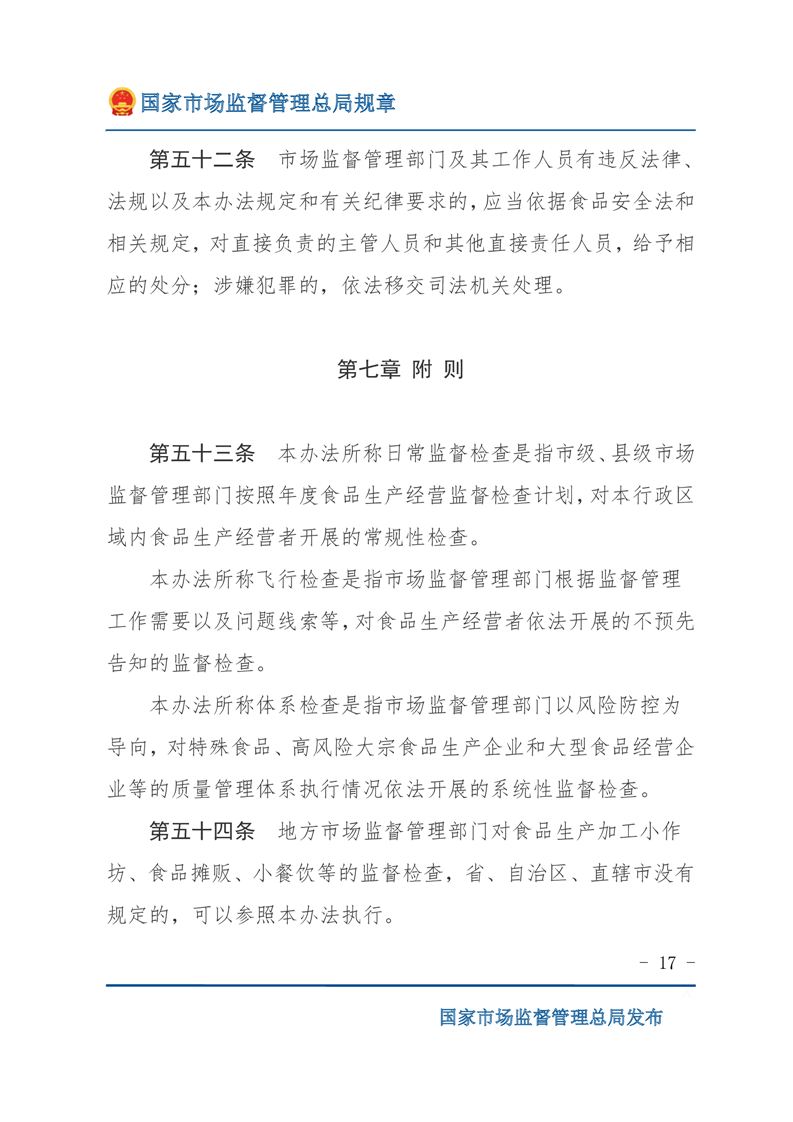 国家市场监督管理总局规章

第五十二条 市场监督管理部门及其工作人员有违反法律、法规以及本办法规定和有关纪律要求的，应当依据食品安全法和相关规定，对直接负责的主管人员和其他直接责任人员，给予相应的处分；涉嫌犯罪的，依法移交司法机关处理。

第七章 附 则

第五十三条 本办法所称日常监督检查是指市级、县级市场监督管理部门按照年度食品生产经营监督检查计划，对本行政区域内食品生产经营者开展的常规性检查。

本办法所称飞行检查是指市场监督管理部门根据监督管理工作需要以及问题线索等，对食品生产经营者依法开展的不预先告知的监督检查。

本办法所称体系检查是指市场监督管理部门以风险防控为导向，对特殊食品、高风险大宗食品生产企业和大型食品经营企业等的质量管理体系执行情况依法开展的系统性监督检查。

第五十四条 地方市场监督管理部门对食品生产加工小作坊、食品摊贩、小餐饮等的监督检查，省、自治区、直辖市没有规定的，可以参照本办法执行。

- 17 -

国家市场监督管理总局发布